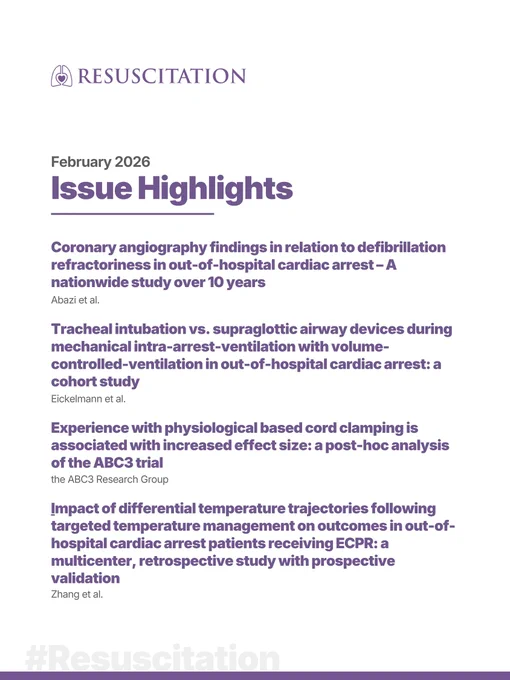 RESUSCITATION

February 2026
Issue Highlights

Coronary angiography findings in relation to defibrillation refractoriness in out-of-hospital cardiac arrest – A nationwide study over 10 years
Abazi et al.

Tracheal intubation vs. supraglottic airway devices during mechanical intra-arrest-ventilation with volume-controlled-ventilation in out-of-hospital cardiac arrest: a cohort study
Eickelmann et al.

Experience with physiological based cord clamping is associated with increased effect size: a post-hoc analysis of the ABC3 trial
the ABC3 Research Group

Impact of differential temperature trajectories following targeted temperature management on outcomes in out-of-hospital cardiac arrest patients receiving ECPR: a multicenter, retrospective study with prospective validation
Zhang et al.

#Resuscitation